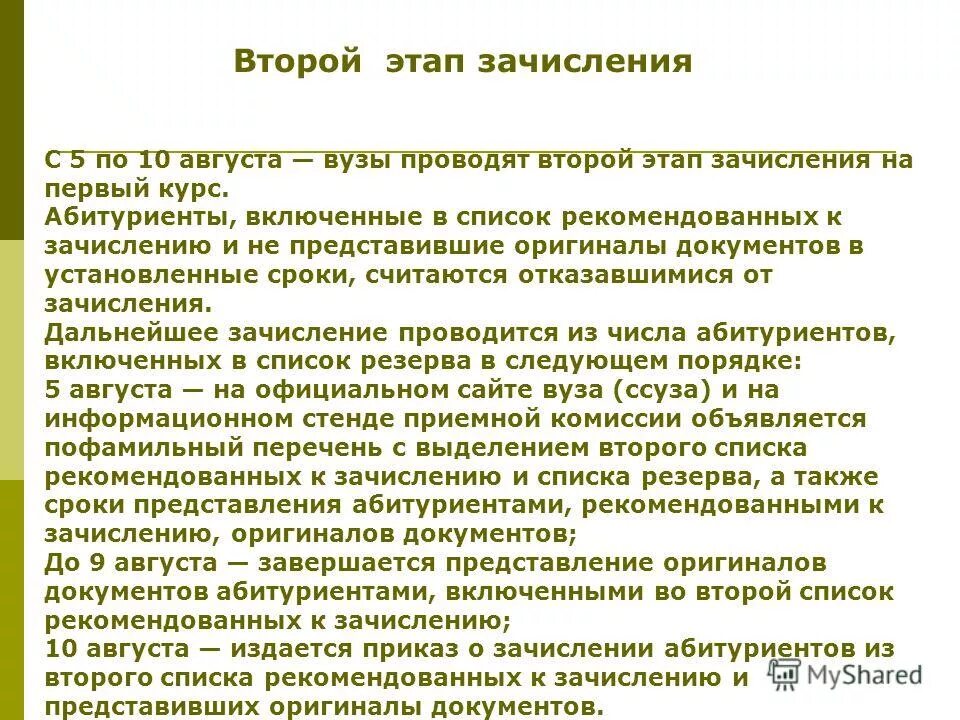 Второй этап зачисления

С 5 по 10 августа — вузы проводят второй этап зачисления на первый курс.
Абитуриенты, включенные в список рекомендованных к зачислению и не представившие оригиналы документов в установленные сроки, считаются отказавшимися от зачисления.
Дальнейшее зачисление проводится из числа абитуриентов, включенных в список резерва в следующем порядке:
5 августа — на официальном сайте вуза (ссуза) и на информационном стенде приемной комиссии объявляется пофамильный перечень с выделением второго списка рекомендованных к зачислению и списка резерва, а также сроки представления абитуриентами, рекомендованными к зачислению, оригиналов документов;
До 9 августа — завершается представление оригиналов документов абитуриентами, включенными во второй список рекомендованных к зачислению;
10 августа — издается приказ о зачислении абитуриентов из второго списка рекомендованных к зачислению и представивших оригиналы документов.

MyShared